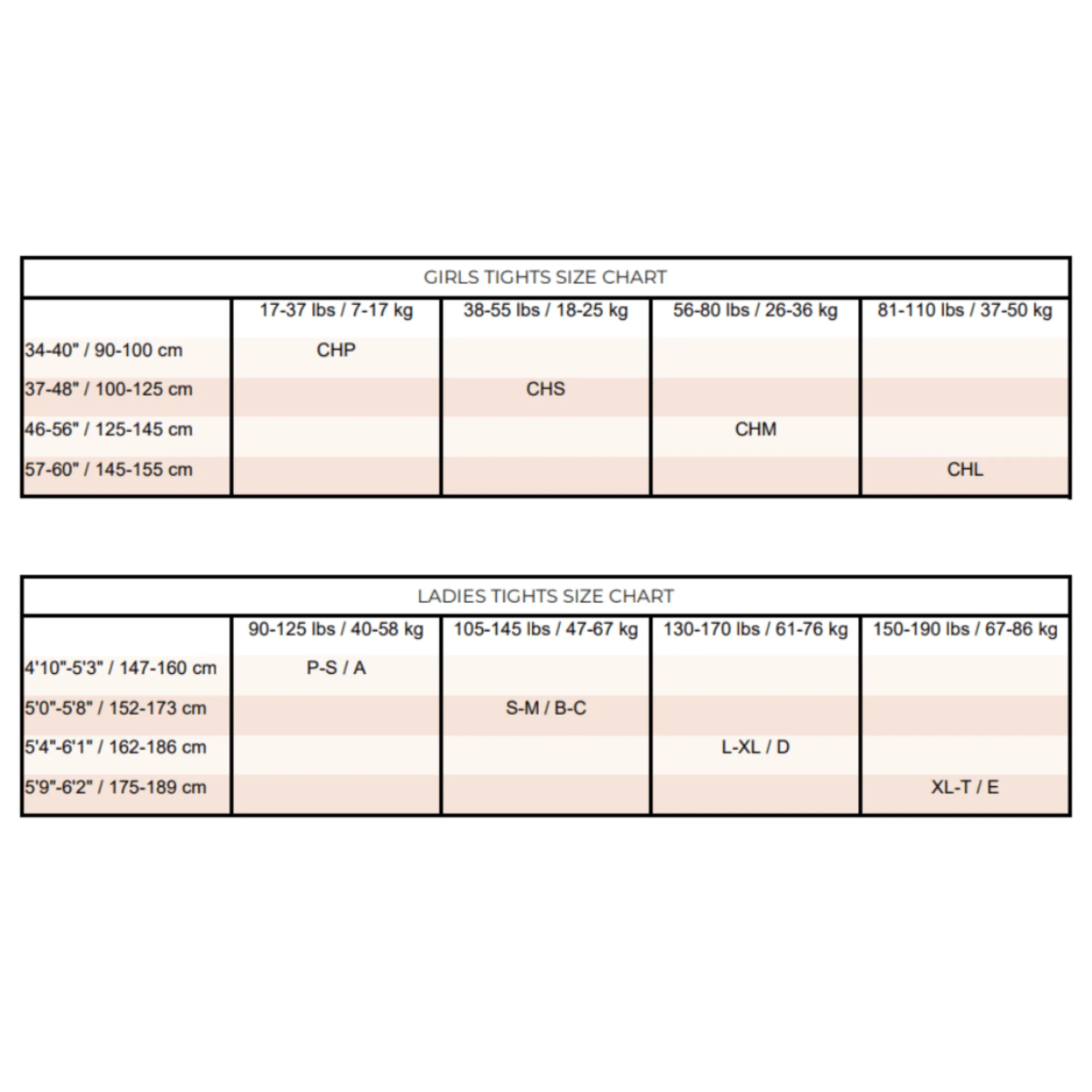 GIRLS TIGHTS SIZE CHART

| | 17-37 lbs / 7-17 kg | 38-55 lbs / 18-25 kg | 56-80 lbs / 26-36 kg | 81-110 lbs / 37-50 kg |
|---|---|---|---|---|
| 34-40" / 90-100 cm | CHP | | | |
| 37-48" / 100-125 cm | | CHS | | |
| 46-56" / 125-145 cm | | | CHM | |
| 57-60" / 145-155 cm | | | | CHL |

LADIES TIGHTS SIZE CHART

| | 90-125 lbs / 40-58 kg | 105-145 lbs / 47-67 kg | 130-170 lbs / 61-76 kg | 150-190 lbs / 67-86 kg |
|---|---|---|---|---|
| 4'10"-5'3" / 147-160 cm | P-S / A | | | |
| 5'0"-5'8" / 152-173 cm | | S-M / B-C | | |
| 5'4"-6'1" / 162-186 cm | | | L-XL / D | |
| 5'9"-6'2" / 175-189 cm | | | | XL-T / E |